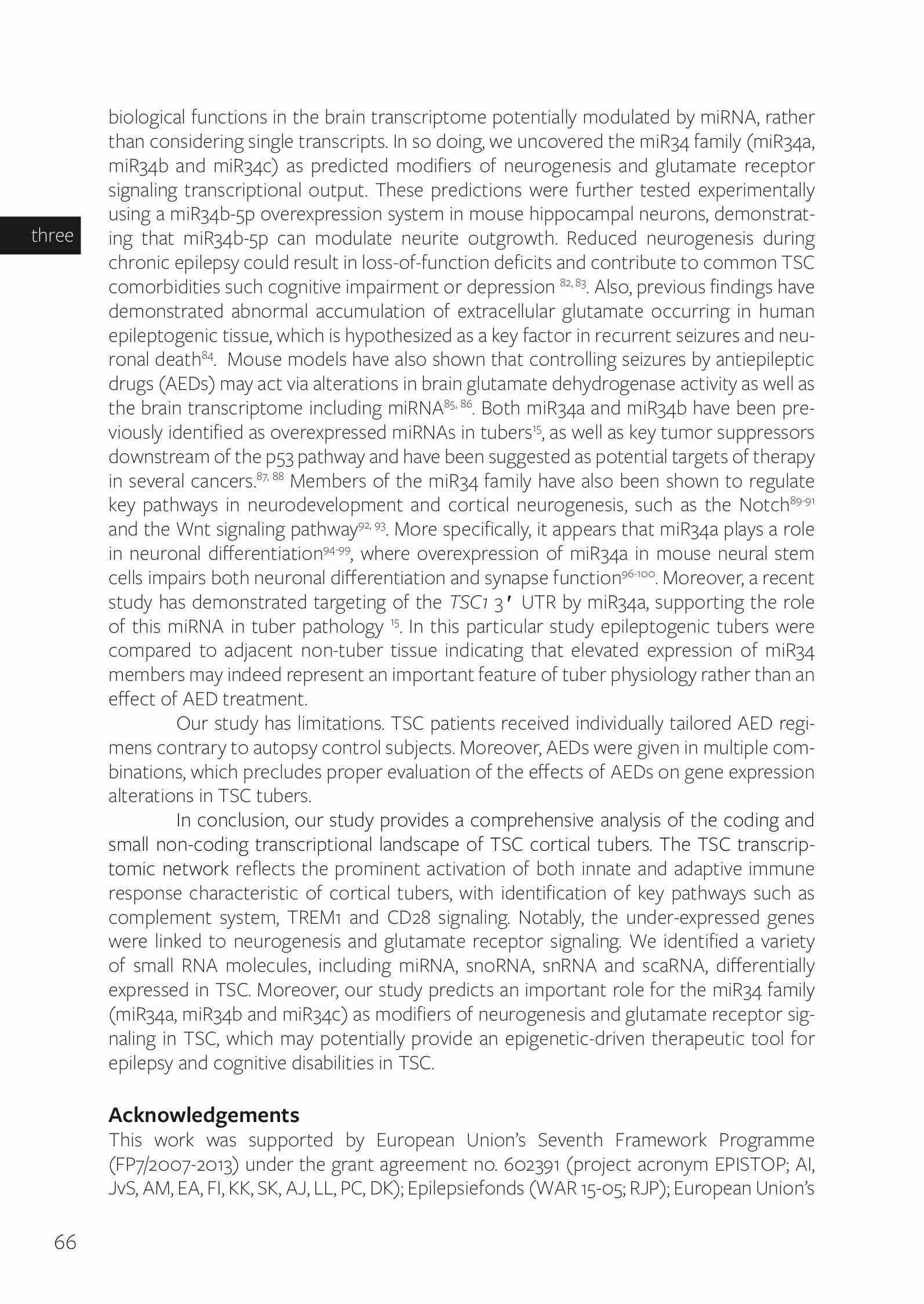 three

biological functions in the brain transcriptome potentially modulated by miRNA, rather than considering single transcripts. In so doing, we uncovered the miR34 family (miR34a, miR34b and miR34c) as predicted modifiers of neurogenesis and glutamate receptor signaling transcriptional output. These predictions were further tested experimentally using a miR34b-5p overexpression system in mouse hippocampal neurons, demonstrating that miR34b-5p can modulate neurite outgrowth. Reduced neurogenesis during chronic epilepsy could result in loss-of-function deficits and contribute to common TSC comorbidities such cognitive impairment or depression $^{82, 83}$. Also, previous findings have demonstrated abnormal accumulation of extracellular glutamate occurring in human epileptogenic tissue, which is hypothesized as a key factor in recurrent seizures and neuronal death$^{84}$. Mouse models have also shown that controlling seizures by antiepileptic drugs (AEDs) may act via alterations in brain glutamate dehydrogenase activity as well as the brain transcriptome including miRNA$^{85, 86}$. Both miR34a and miR34b have been previously identified as overexpressed miRNAs in tubers$^{15}$, as well as key tumor suppressors downstream of the p53 pathway and have been suggested as potential targets of therapy in several cancers.$^{87, 88}$ Members of the miR34 family have also been shown to regulate key pathways in neurodevelopment and cortical neurogenesis, such as the Notch$^{89-91}$ and the Wnt signaling pathway$^{92, 93}$. More specifically, it appears that miR34a plays a role in neuronal differentiation$^{94-99}$, where overexpression of miR34a in mouse neural stem cells impairs both neuronal differentiation and synapse function$^{96-100}$. Moreover, a recent study has demonstrated targeting of the TSC1 3′ UTR by miR34a, supporting the role of this miRNA in tuber pathology $^{15}$. In this particular study epileptogenic tubers were compared to adjacent non-tuber tissue indicating that elevated expression of miR34 members may indeed represent an important feature of tuber physiology rather than an effect of AED treatment.

Our study has limitations. TSC patients received individually tailored AED regimens contrary to autopsy control subjects. Moreover, AEDs were given in multiple combinations, which precludes proper evaluation of the effects of AEDs on gene expression alterations in TSC tubers.

In conclusion, our study provides a comprehensive analysis of the coding and small non-coding transcriptional landscape of TSC cortical tubers. The TSC transcriptomic network reflects the prominent activation of both innate and adaptive immune response characteristic of cortical tubers, with identification of key pathways such as complement system, TREM1 and CD28 signaling. Notably, the under-expressed genes were linked to neurogenesis and glutamate receptor signaling. We identified a variety of small RNA molecules, including miRNA, snoRNA, snRNA and scaRNA, differentially expressed in TSC. Moreover, our study predicts an important role for the miR34 family (miR34a, miR34b and miR34c) as modifiers of neurogenesis and glutamate receptor signaling in TSC, which may potentially provide an epigenetic-driven therapeutic tool for epilepsy and cognitive disabilities in TSC.

Acknowledgements
This work was supported by European Union's Seventh Framework Programme (FP7/2007-2013) under the grant agreement no. 602391 (project acronym EPISTOP; AI, JvS, AM, EA, FI, KK, SK, AJ, LL, PC, DK); Epilepsiefonds (WAR 15-05; RJP); European Union's

66